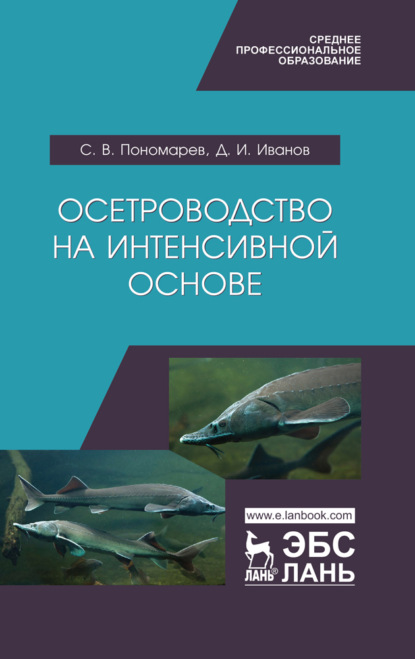 СРЕДНЕЕ
ПРОФЕССИОНАЛЬНОЕ
ОБРАЗОВАНИЕ

С. В. Пономарев, Д. И. Иванов

ОСЕТРОВОДСТВО НА ИНТЕНСИВНОЙ ОСНОВЕ

www.e.lanbook.com

ЛАНЬ®

ЭБС ЛАНЬ